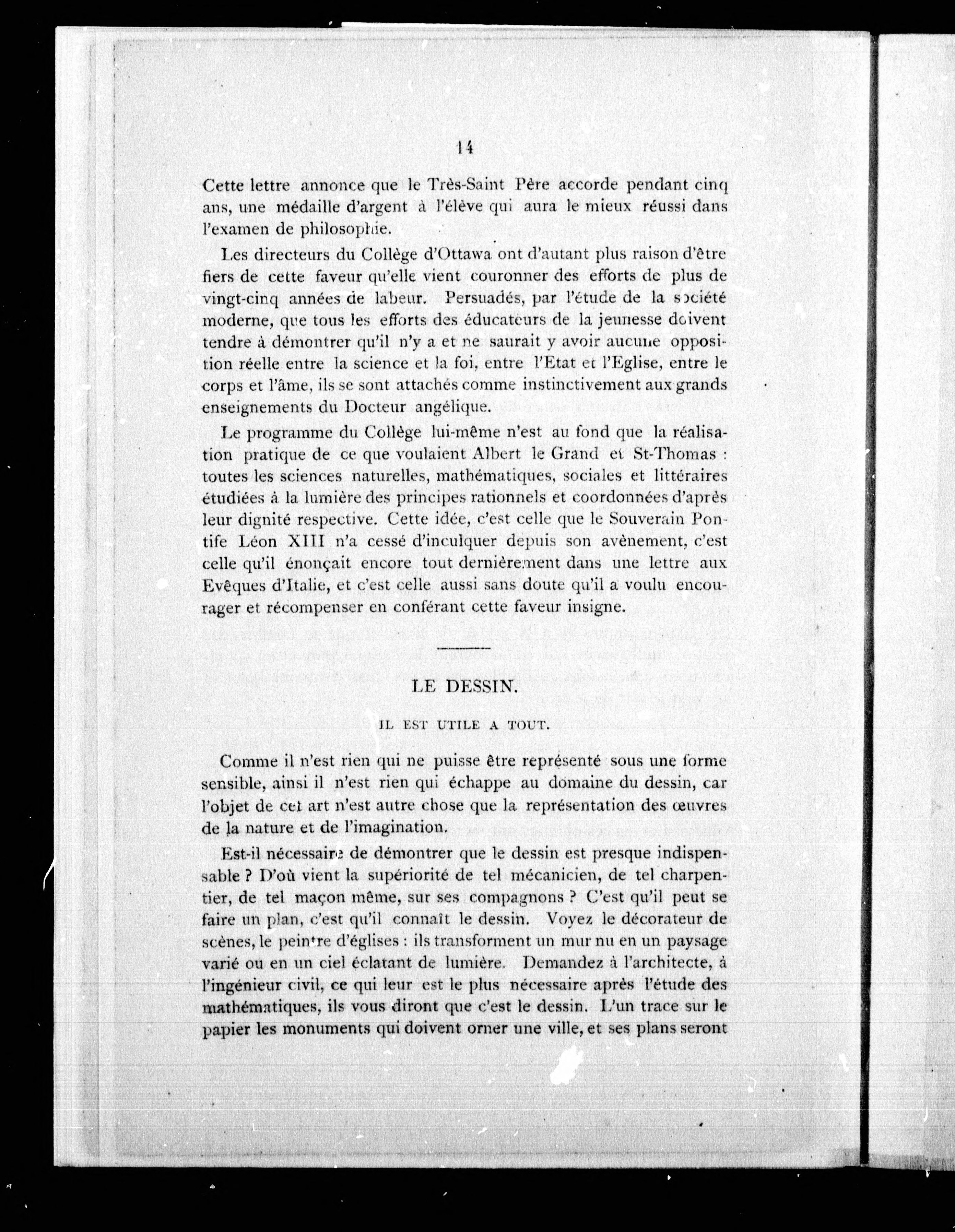 14

Cette lettre annonce que le Très-Saint Père accorde pendant cinq ans, une médaille d'argent à l'élève qui aura le mieux réussi dans l'examen de philosophie.

Les directeurs du Collège d'Ottawa ont d'autant plus raison d'être fiers de cette faveur qu'elle vient couronner des efforts de plus de vingt-cinq années de labeur. Persuadés, par l'étude de la société moderne, que tous les efforts des éducateurs de la jeunesse doivent tendre à démontrer qu'il n'y a et ne saurait y avoir aucune opposition réelle entre la science et la foi, entre l'Etat et l'Eglise, entre le corps et l'âme, ils se sont attachés comme instinctivement aux grands enseignements du Docteur angélique.

Le programme du Collège lui-même n'est au fond que la réalisation pratique de ce que voulaient Albert le Grand et St-Thomas : toutes les sciences naturelles, mathématiques, sociales et littéraires étudiées à la lumière des principes rationnels et coordonnées d'après leur dignité respective. Cette idée, c'est celle que le Souverain Pontife Léon XIII n'a cessé d'inculquer depuis son avènement, c'est celle qu'il énonçait encore tout dernièrement dans une lettre aux Evêques d'Italie, et c'est celle aussi sans doute qu'il a voulu encourager et récompenser en conférant cette faveur insigne.

LE DESSIN.

IL EST UTILE A TOUT.

Comme il n'est rien qui ne puisse être représenté sous une forme sensible, ainsi il n'est rien qui échappe au domaine du dessin, car l'objet de cet art n'est autre chose que la représentation des œuvres de la nature et de l'imagination.

Est-il nécessaire de démontrer que le dessin est presque indispensable ? D'où vient la supériorité de tel mécanicien, de tel charpentier, de tel maçon même, sur ses compagnons ? C'est qu'il peut se faire un plan, c'est qu'il connaît le dessin. Voyez le décorateur de scènes, le peintre d'églises : ils transforment un mur nu en un paysage varié ou en un ciel éclatant de lumière. Demandez à l'architecte, à l'ingénieur civil, ce qui leur est le plus nécessaire après l'étude des mathématiques, ils vous diront que c'est le dessin. L'un trace sur le papier les monuments qui doivent orner une ville, et ses plans seront